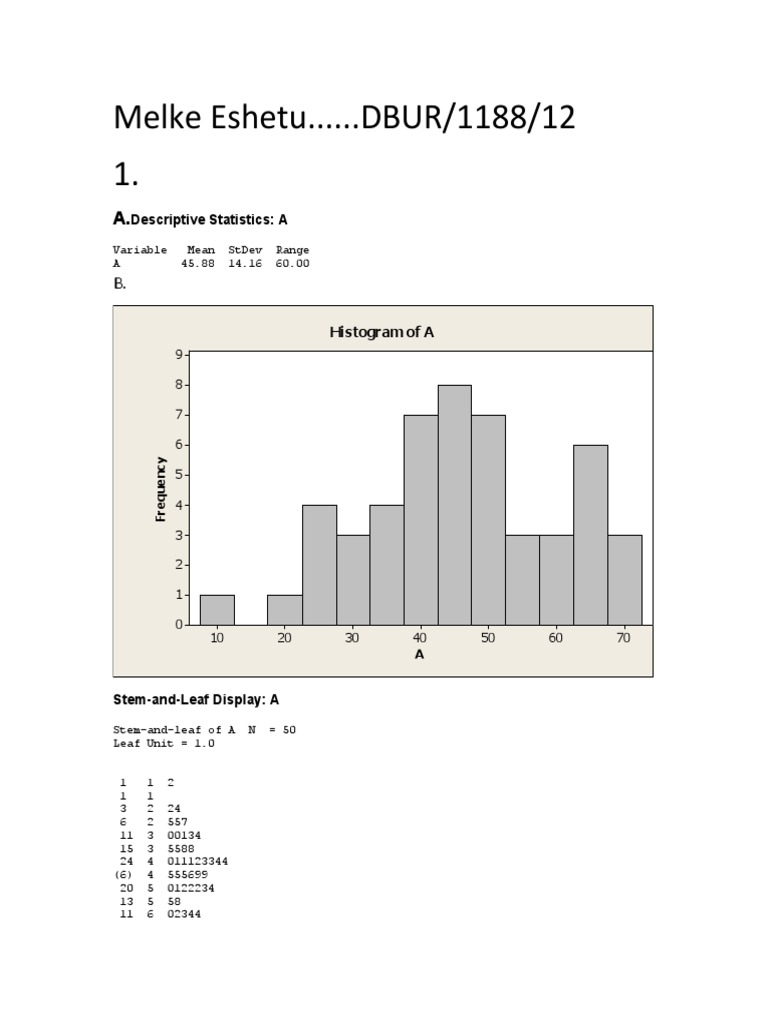 Melke Eshetu......DBUR/1188/12

1.

A.Descriptive Statistics: A

| Variable | Mean | StDev | Range |
|---|---|---|---|
| A | 45.88 | 14.16 | 60.00 |

B.

Histogram of A

Frequency

9
8
7
6
5
4
3
2
1
0

10 20 30 40 50 60 70

A

Stem-and-Leaf Display: A

Stem-and-leaf of A N = 50
Leaf Unit = 1.0

| | | |
|---|---|---|
| 1 | 1 | 2 |
| 1 | 1 | |
| 3 | 2 | 24 |
| 6 | 2 | 557 |
| 11 | 3 | 00134 |
| 15 | 3 | 5588 |
| 24 | 4 | 011123344 |
| (6) | 4 | 555699 |
| 20 | 5 | 0122234 |
| 13 | 5 | 58 |
| 11 | 6 | 02344 |